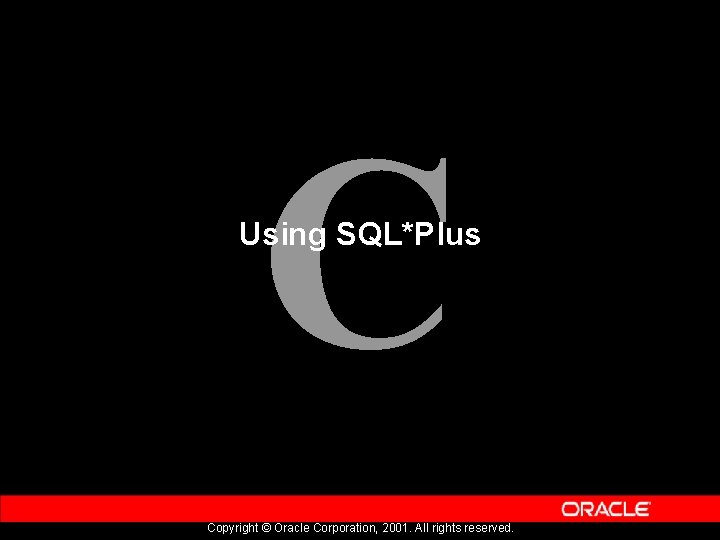 C

Using SQL*Plus

ORACLE

Copyright © Oracle Corporation, 2001. All rights reserved.